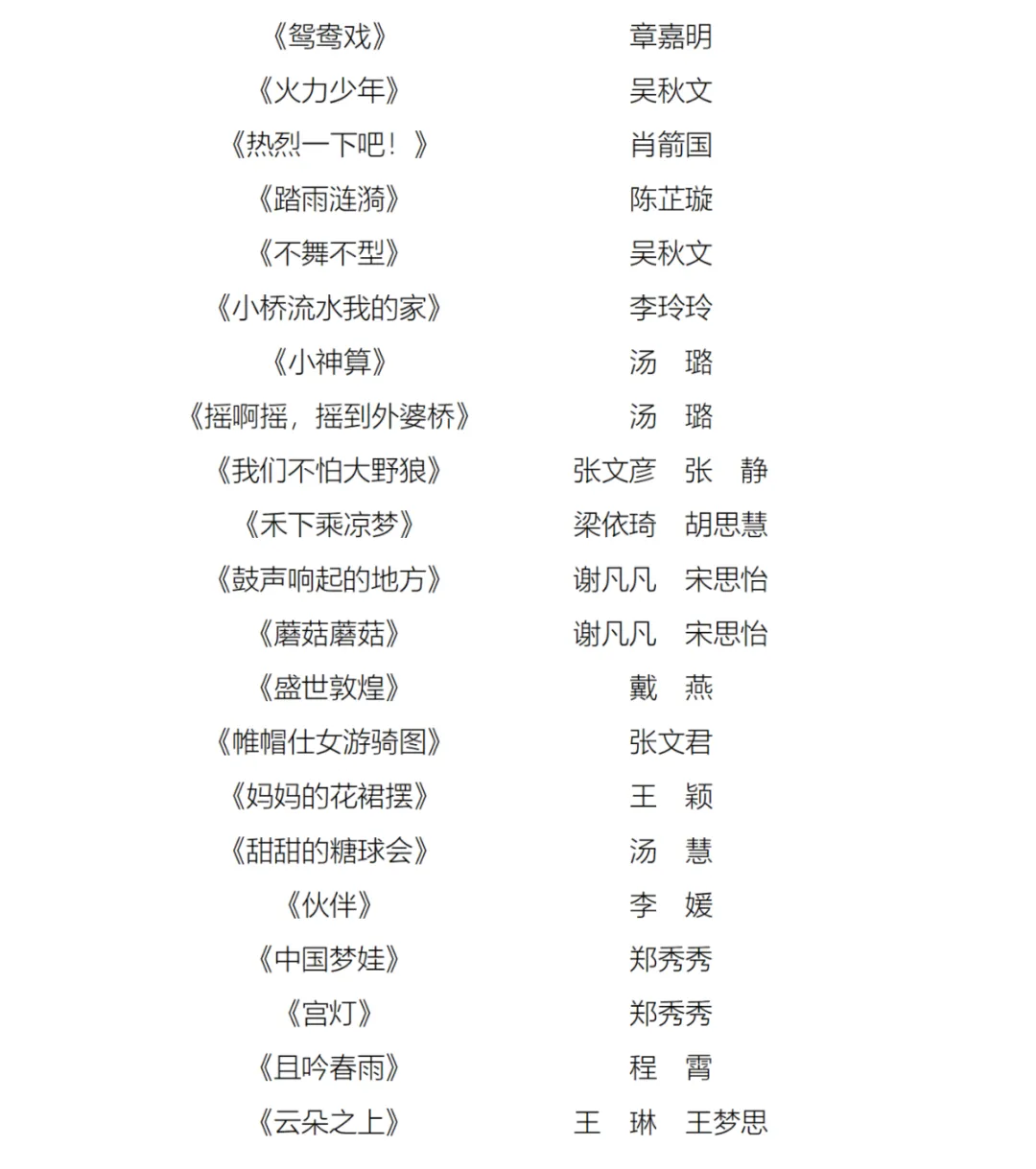 | | |
|---|---|
| 《鸳鸯戏》 | 章嘉明 |
| 《火力少年》 | 吴秋文 |
| 《热烈一下吧！》 | 肖箭国 |
| 《踏雨涟漪》 | 陈芷璇 |
| 《不舞不型》 | 吴秋文 |
| 《小桥流水我的家》 | 李玲玲 |
| 《小神算》 | 汤　璐 |
| 《摇啊摇，摇到外婆桥》 | 汤　璐 |
| 《我们不怕大野狼》 | 张文彦　张　静 |
| 《禾下乘凉梦》 | 梁依琦　胡思慧 |
| 《鼓声响起的地方》 | 谢凡凡　宋思怡 |
| 《蘑菇蘑菇》 | 谢凡凡　宋思怡 |
| 《盛世敦煌》 | 戴　燕 |
| 《帷帽仕女游骑图》 | 张文君 |
| 《妈妈的花裙摆》 | 王　颖 |
| 《甜甜的糖球会》 | 汤　慧 |
| 《伙伴》 | 李　媛 |
| 《中国梦娃》 | 郑秀秀 |
| 《宫灯》 | 郑秀秀 |
| 《且吟春雨》 | 程　霄 |
| 《云朵之上》 | 王　琳　王梦思 |